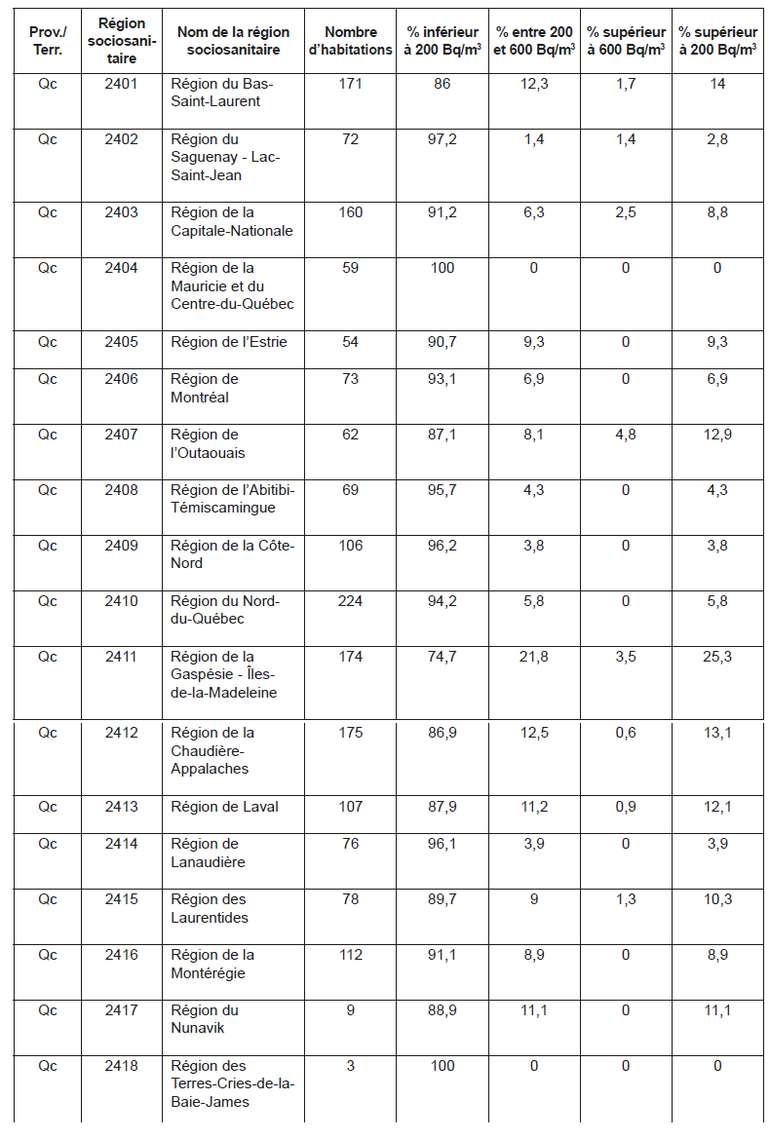 | Prov./ Terr. | Région sociosanitaire | Nom de la région sociosanitaire | Nombre d'habitations | % inférieur à 200 Bq/m$^3$ | % entre 200 et 600 Bq/m$^3$ | % supérieur à 600 Bq/m$^3$ | % supérieur à 200 Bq/m$^3$ |
|---|---|---|---|---|---|---|---|
| Qc | 2401 | Région du Bas-Saint-Laurent | 171 | 86 | 12,3 | 1,7 | 14 |
| Qc | 2402 | Région du Saguenay - Lac-Saint-Jean | 72 | 97,2 | 1,4 | 1,4 | 2,8 |
| Qc | 2403 | Région de la Capitale-Nationale | 160 | 91,2 | 6,3 | 2,5 | 8,8 |
| Qc | 2404 | Région de la Mauricie et du Centre-du-Québec | 59 | 100 | 0 | 0 | 0 |
| Qc | 2405 | Région de l'Estrie | 54 | 90,7 | 9,3 | 0 | 9,3 |
| Qc | 2406 | Région de Montréal | 73 | 93,1 | 6,9 | 0 | 6,9 |
| Qc | 2407 | Région de l'Outaouais | 62 | 87,1 | 8,1 | 4,8 | 12,9 |
| Qc | 2408 | Région de l'Abitibi-Témiscamingue | 69 | 95,7 | 4,3 | 0 | 4,3 |
| Qc | 2409 | Région de la Côte-Nord | 106 | 96,2 | 3,8 | 0 | 3,8 |
| Qc | 2410 | Région du Nord-du-Québec | 224 | 94,2 | 5,8 | 0 | 5,8 |
| Qc | 2411 | Région de la Gaspésie - Îles-de-la-Madeleine | 174 | 74,7 | 21,8 | 3,5 | 25,3 |
| Qc | 2412 | Région de la Chaudière-Appalaches | 175 | 86,9 | 12,5 | 0,6 | 13,1 |
| Qc | 2413 | Région de Laval | 107 | 87,9 | 11,2 | 0,9 | 12,1 |
| Qc | 2414 | Région de Lanaudière | 76 | 96,1 | 3,9 | 0 | 3,9 |
| Qc | 2415 | Région des Laurentides | 78 | 89,7 | 9 | 1,3 | 10,3 |
| Qc | 2416 | Région de la Montérégie | 112 | 91,1 | 8,9 | 0 | 8,9 |
| Qc | 2417 | Région du Nunavik | 9 | 88,9 | 11,1 | 0 | 11,1 |
| Qc | 2418 | Région des Terres-Cries-de-la-Baie-James | 3 | 100 | 0 | 0 | 0 |